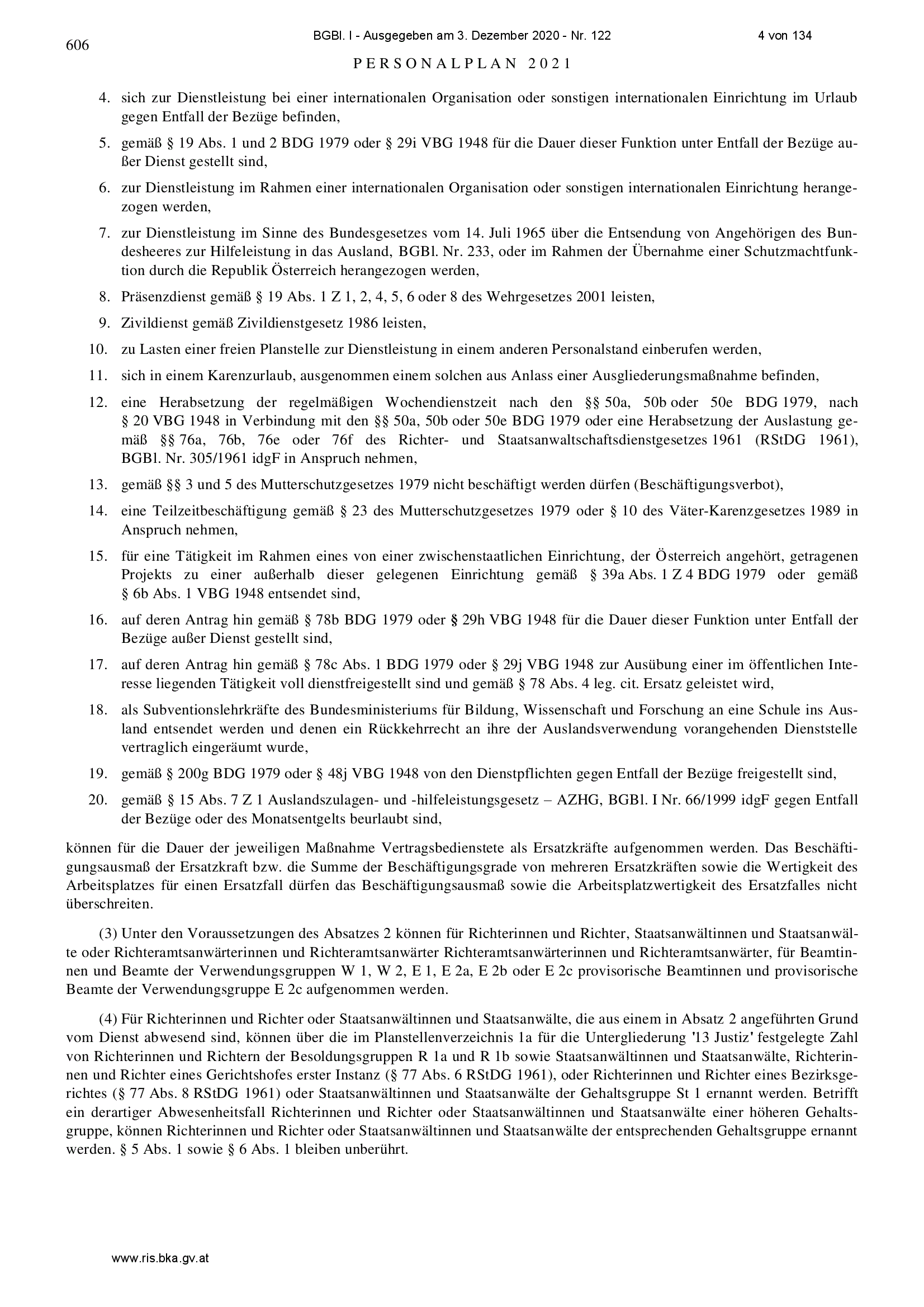 606

BGBl. I - Ausgegeben am 3. Dezember 2020 - Nr. 122

4 von 134

PERSONALPLAN 2021

4. sich zur Dienstleistung bei einer internationalen Organisation oder sonstigen internationalen Einrichtung im Urlaub gegen Entfall der Bezüge befinden,

5. gemäß § 19 Abs. 1 und 2 BDG 1979 oder § 29i VBG 1948 für die Dauer dieser Funktion unter Entfall der Bezüge außer Dienst gestellt sind,

6. zur Dienstleistung im Rahmen einer internationalen Organisation oder sonstigen internationalen Einrichtung herangezogen werden,

7. zur Dienstleistung im Sinne des Bundesgesetzes vom 14. Juli 1965 über die Entsendung von Angehörigen des Bundesheeres zur Hilfeleistung in das Ausland, BGBl. Nr. 233, oder im Rahmen der Übernahme einer Schutzmachtfunktion durch die Republik Österreich herangezogen werden,

8. Präsenzdienst gemäß § 19 Abs. 1 Z 1, 2, 4, 5, 6 oder 8 des Wehrgesetzes 2001 leisten,

9. Zivildienst gemäß Zivildienstgesetz 1986 leisten,

10. zu Lasten einer freien Planstelle zur Dienstleistung in einem anderen Personalstand einberufen werden,

11. sich in einem Karenzurlaub, ausgenommen einem solchen aus Anlass einer Ausgliederungsmaßnahme befinden,

12. eine Herabsetzung der regelmäßigen Wochendienstzeit nach den §§ 50a, 50b oder 50e BDG 1979, nach § 20 VBG 1948 in Verbindung mit den §§ 50a, 50b oder 50e BDG 1979 oder eine Herabsetzung der Auslastung gemäß §§ 76a, 76b, 76e oder 76f des Richter- und Staatsanwaltschaftsdienstgesetzes 1961 (RStDG 1961), BGBl. Nr. 305/1961 idgF in Anspruch nehmen,

13. gemäß §§ 3 und 5 des Mutterschutzgesetzes 1979 nicht beschäftigt werden dürfen (Beschäftigungsverbot),

14. eine Teilzeitbeschäftigung gemäß § 23 des Mutterschutzgesetzes 1979 oder § 10 des Väter-Karenzgesetzes 1989 in Anspruch nehmen,

15. für eine Tätigkeit im Rahmen eines von einer zwischenstaatlichen Einrichtung, der Österreich angehört, getragenen Projekts zu einer außerhalb dieser gelegenen Einrichtung gemäß § 39a Abs. 1 Z 4 BDG 1979 oder gemäß § 6b Abs. 1 VBG 1948 entsendet sind,

16. auf deren Antrag hin gemäß § 78b BDG 1979 oder § 29h VBG 1948 für die Dauer dieser Funktion unter Entfall der Bezüge außer Dienst gestellt sind,

17. auf deren Antrag hin gemäß § 78c Abs. 1 BDG 1979 oder § 29j VBG 1948 zur Ausübung einer im öffentlichen Interesse liegenden Tätigkeit voll dienstfreigestellt sind und gemäß § 78 Abs. 4 leg. cit. Ersatz geleistet wird,

18. als Subventionslehrkräfte des Bundesministeriums für Bildung, Wissenschaft und Forschung an eine Schule ins Ausland entsendet werden und denen ein Rückkehrrecht an ihre der Auslandsverwendung vorangehenden Dienststelle vertraglich eingeräumt wurde,

19. gemäß § 200g BDG 1979 oder § 48j VBG 1948 von den Dienstpflichten gegen Entfall der Bezüge freigestellt sind,

20. gemäß § 15 Abs. 7 Z 1 Auslandszulagen- und -hilfeleistungsgesetz – AZHG, BGBl. I Nr. 66/1999 idgF gegen Entfall der Bezüge oder des Monatsentgelts beurlaubt sind,

können für die Dauer der jeweiligen Maßnahme Vertragsbedienstete als Ersatzkräfte aufgenommen werden. Das Beschäftigungsausmaß der Ersatzkraft bzw. die Summe der Beschäftigungsgrade von mehreren Ersatzkräften sowie die Wertigkeit des Arbeitsplatzes für einen Ersatzfall dürfen das Beschäftigungsausmaß sowie die Arbeitsplatzwertigkeit des Ersatzfalles nicht überschreiten.

(3) Unter den Voraussetzungen des Absatzes 2 können für Richterinnen und Richter, Staatsanwältinnen und Staatsanwälte oder Richteramtsanwärterinnen und Richteramtsanwärter Richteramtsanwärterinnen und Richteramtsanwärter, für Beamtinnen und Beamte der Verwendungsgruppen W 1, W 2, E 1, E 2a, E 2b oder E 2c provisorische Beamtinnen und provisorische Beamte der Verwendungsgruppe E 2c aufgenommen werden.

(4) Für Richterinnen und Richter oder Staatsanwältinnen und Staatsanwälte, die aus einem in Absatz 2 angeführten Grund vom Dienst abwesend sind, können über die im Planstellenverzeichnis 1a für die Untergliederung '13 Justiz' festgelegte Zahl von Richterinnen und Richtern der Besoldungsgruppen R 1a und R 1b sowie Staatsanwältinnen und Staatsanwälte, Richterinnen und Richter eines Gerichtshofes erster Instanz (§ 77 Abs. 6 RStDG 1961), oder Richterinnen und Richter eines Bezirksgerichtes (§ 77 Abs. 8 RStDG 1961) oder Staatsanwältinnen und Staatsanwälte der Gehaltsgruppe St 1 ernannt werden. Betrifft ein derartiger Abwesenheitsfall Richterinnen und Richter oder Staatsanwältinnen und Staatsanwälte einer höheren Gehaltsgruppe, können Richterinnen und Richter oder Staatsanwältinnen und Staatsanwälte der entsprechenden Gehaltsgruppe ernannt werden. § 5 Abs. 1 sowie § 6 Abs. 1 bleiben unberührt.

www.ris.bka.gv.at